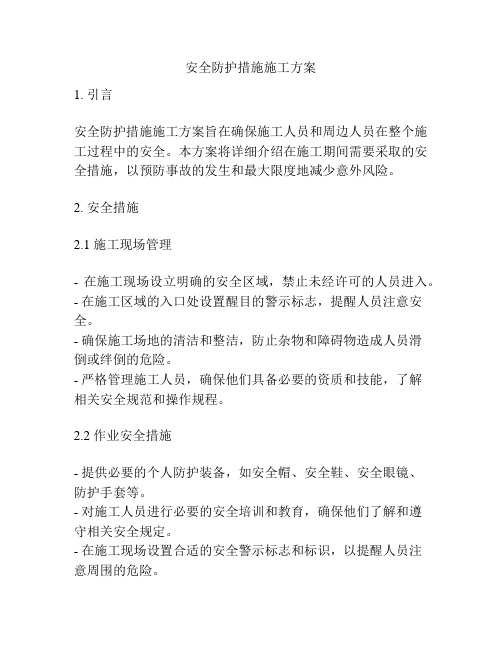 安全防护措施施工方案

1. 引言

安全防护措施施工方案旨在确保施工人员和周边人员在整个施工过程中的安全。本方案将详细介绍在施工期间需要采取的安全措施，以预防事故的发生和最大限度地减少意外风险。

2. 安全措施

2.1 施工现场管理

- 在施工现场设立明确的安全区域，禁止未经许可的人员进入。
- 在施工区域的入口处设置醒目的警示标志，提醒人员注意安全。
- 确保施工场地的清洁和整洁，防止杂物和障碍物造成人员滑倒或绊倒的危险。
- 严格管理施工人员，确保他们具备必要的资质和技能，了解相关安全规范和操作规程。

2.2 作业安全措施

- 提供必要的个人防护装备，如安全帽、安全鞋、安全眼镜、防护手套等。
- 对施工人员进行必要的安全培训和教育，确保他们了解和遵守相关安全规定。
- 在施工现场设置合适的安全警示标志和标识，以提醒人员注意周围的危险。